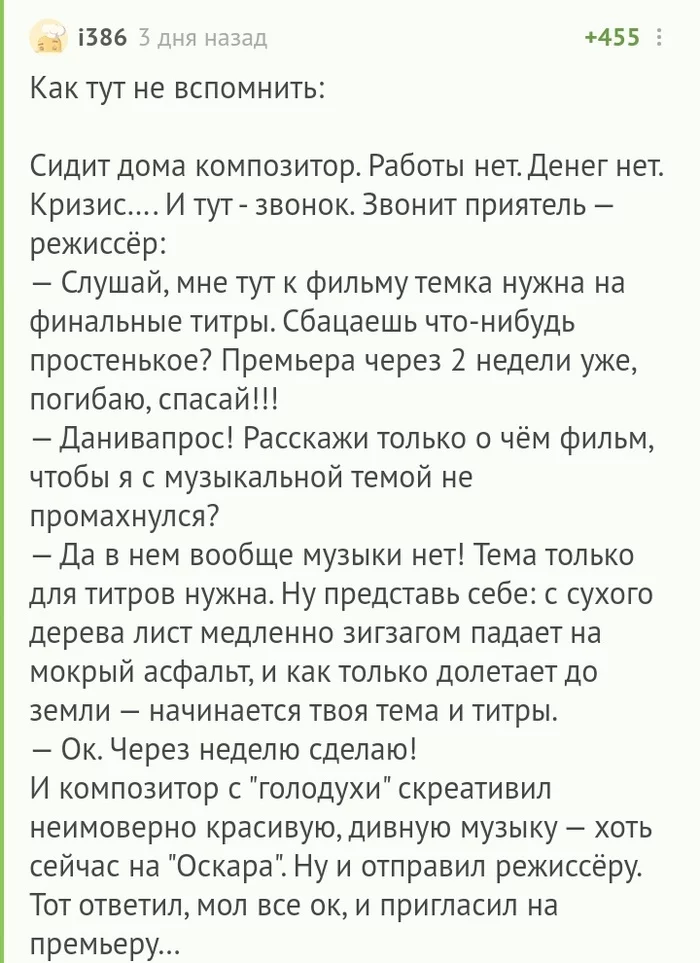 i386 3 дня назад +455

Как тут не вспомнить:

Сидит дома композитор. Работы нет. Денег нет. Кризис.... И тут - звонок. Звонит приятель — режиссёр:
— Слушай, мне тут к фильму темка нужна на финальные титры. Сбацаешь что-нибудь простенькое? Премьера через 2 недели уже, погибаю, спасай!!!
— Данивапрос! Расскажи только о чём фильм, чтобы я с музыкальной темой не промахнулся?
— Да в нем вообще музыки нет! Тема только для титров нужна. Ну представь себе: с сухого дерева лист медленно зигзагом падает на мокрый асфальт, и как только долетает до земли — начинается твоя тема и титры.
— Ок. Через неделю сделаю!
И композитор с "голодухи" скреативил неимоверно красивую, дивную музыку — хоть сейчас на "Оскара". Ну и отправил режиссёру. Тот ответил, мол все ок, и пригласил на премьеру...